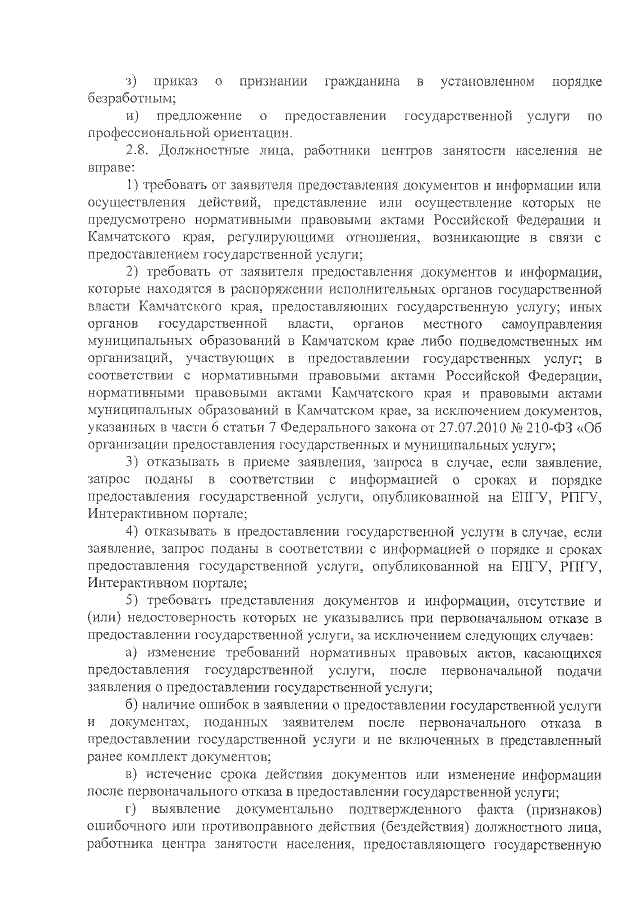 з) приказ о признании гражданина в установленном порядке безработным;

и) предложение о предоставлении государственной услуги по профессиональной ориентации.

2.8. Должностные лица, работники центров занятости населения не вправе:

1) требовать от заявителя предоставления документов и информации или осуществления действий, представление или осуществление которых не предусмотрено нормативными правовыми актами Российской Федерации и Камчатского края, регулирующими отношения, возникающие в связи с предоставлением государственной услуги;

2) требовать от заявителя предоставления документов и информации, которые находятся в распоряжении исполнительных органов государственной власти Камчатского края, предоставляющих государственную услугу; иных органов государственной власти, органов местного самоуправления муниципальных образований в Камчатском крае либо подведомственных им организаций, участвующих в предоставлении государственных услуг; в соответствии с нормативными правовыми актами Российской Федерации, нормативными правовыми актами Камчатского края и правовыми актами муниципальных образований в Камчатском крае, за исключением документов, указанных в части 6 статьи 7 Федерального закона от 27.07.2010 № 210-ФЗ «Об организации предоставления государственных и муниципальных услуг»;

3) отказывать в приеме заявления, запроса в случае, если заявление, запрос поданы в соответствии с информацией о сроках и порядке предоставления государственной услуги, опубликованной на ЕПГУ, РПГУ, Интерактивном портале;

4) отказывать в предоставлении государственной услуги в случае, если заявление, запрос поданы в соответствии с информацией о порядке и сроках предоставления государственной услуги, опубликованной на ЕПГУ, РПГУ, Интерактивном портале;

5) требовать представления документов и информации, отсутствие и (или) недостоверность которых не указывались при первоначальном отказе в предоставлении государственной услуги, за исключением следующих случаев:

а) изменение требований нормативных правовых актов, касающихся предоставления государственной услуги, после первоначальной подачи заявления о предоставлении государственной услуги;

б) наличие ошибок в заявлении о предоставлении государственной услуги и документах, поданных заявителем после первоначального отказа в предоставлении государственной услуги и не включенных в представленный ранее комплект документов;

в) истечение срока действия документов или изменение информации после первоначального отказа в предоставлении государственной услуги;

г) выявление документально подтвержденного факта (признаков) ошибочного или противоправного действия (бездействия) должностного лица, работника центра занятости населения, предоставляющего государственную